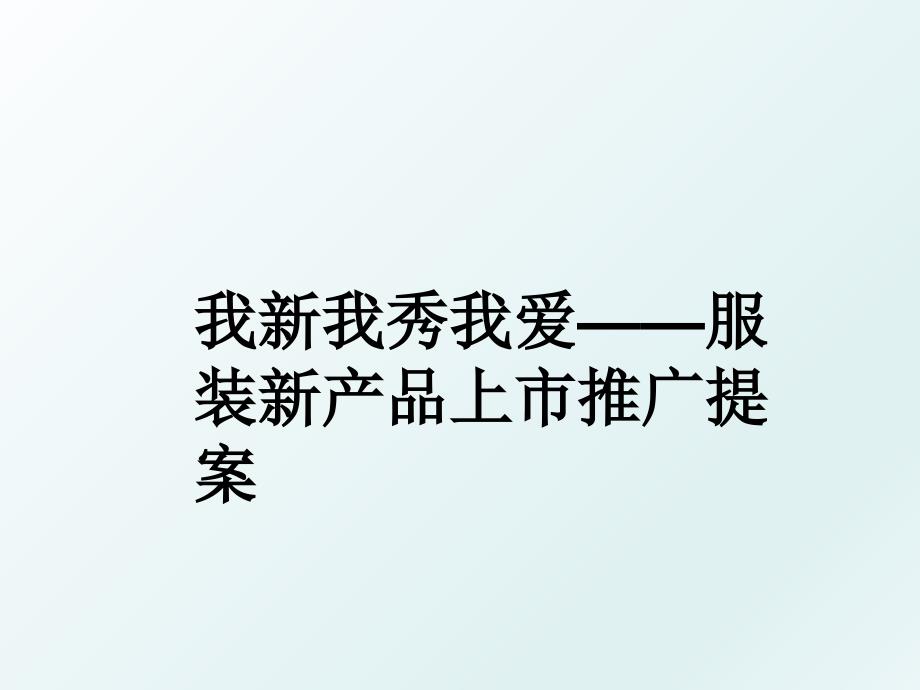 我新我秀我爱——服装新产品上市推广提案